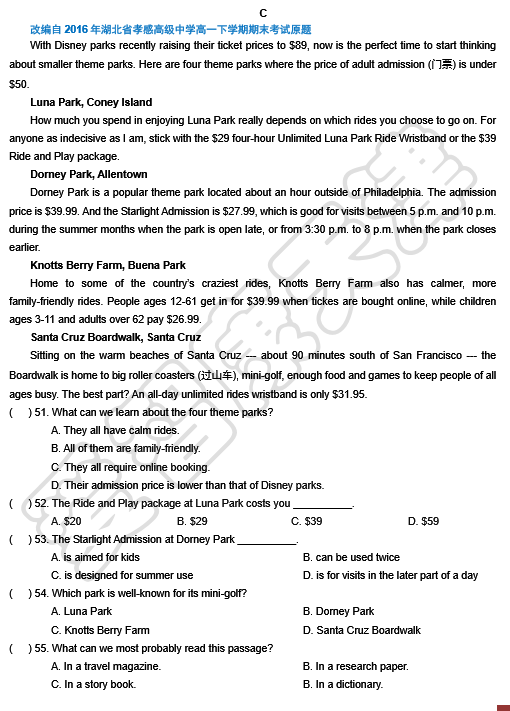 C

改编自 2016 年湖北省孝感高级中学高一下学期期末考试原题

With Disney parks recently raising their ticket prices to \$89, now is the perfect time to start thinking about smaller theme parks. Here are four theme parks where the price of adult admission (门票) is under \$50.

Luna Park, Coney Island

How much you spend in enjoying Luna Park really depends on which rides you choose to go on. For anyone as indecisive as I am, stick with the \$29 four-hour Unlimited Luna Park Ride Wristband or the \$39 Ride and Play package.

Dorney Park, Allentown

Dorney Park is a popular theme park located about an hour outside of Philadelphia. The admission price is \$39.99. And the Starlight Admission is \$27.99, which is good for visits between 5 p.m. and 10 p.m. during the summer months when the park is open late, or from 3:30 p.m. to 8 p.m. when the park closes earlier.

Knotts Berry Farm, Buena Park

Home to some of the country's craziest rides, Knotts Berry Farm also has calmer, more family-friendly rides. People ages 12-61 get in for \$39.99 when tickes are bought online, while children ages 3-11 and adults over 62 pay \$26.99.

Santa Cruz Boardwalk, Santa Cruz

Sitting on the warm beaches of Santa Cruz --- about 90 minutes south of San Francisco --- the Boardwalk is home to big roller coasters (过山车), mini-golf, enough food and games to keep people of all ages busy. The best part? An all-day unlimited rides wristband is only \$31.95.

( ) 51. What can we learn about the four theme parks?
A. They all have calm rides.
B. All of them are family-friendly.
C. They all require online booking.
D. Their admission price is lower than that of Disney parks.

( ) 52. The Ride and Play package at Luna Park costs you __________.
A. \$20 B. \$29 C. \$39 D. \$59

( ) 53. The Starlight Admission at Dorney Park __________.
A. is aimed for kids B. can be used twice
C. is designed for summer use D. is for visits in the later part of a day

( ) 54. Which park is well-known for its mini-golf?
A. Luna Park B. Dorney Park
C. Knotts Berry Farm D. Santa Cruz Boardwalk

( ) 55. What can we most probably read this passage?
A. In a travel magazine. B. In a research paper.
C. In a story book. B. In a dictionary.